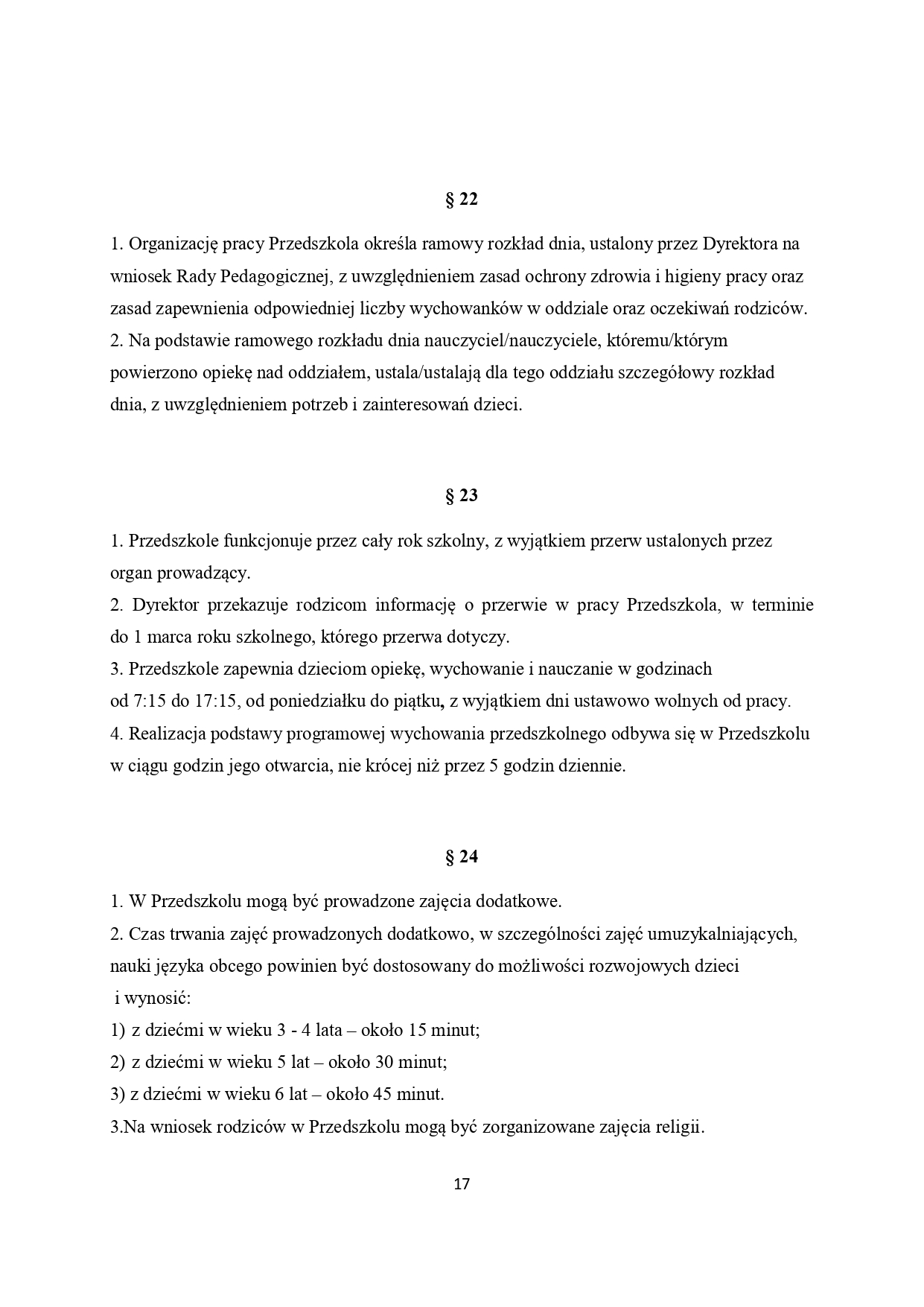 § 22

1. Organizację pracy Przedszkola określa ramowy rozkład dnia, ustalony przez Dyrektora na wniosek Rady Pedagogicznej, z uwzględnieniem zasad ochrony zdrowia i higieny pracy oraz zasad zapewnienia odpowiedniej liczby wychowanków w oddziale oraz oczekiwań rodziców.
2. Na podstawie ramowego rozkładu dnia nauczyciel/nauczyciele, któremu/którym powierzono opiekę nad oddziałem, ustala/ustalają dla tego oddziału szczegółowy rozkład dnia, z uwzględnieniem potrzeb i zainteresowań dzieci.

§ 23

1. Przedszkole funkcjonuje przez cały rok szkolny, z wyjątkiem przerw ustalonych przez organ prowadzący.
2. Dyrektor przekazuje rodzicom informację o przerwie w pracy Przedszkola, w terminie do 1 marca roku szkolnego, którego przerwa dotyczy.
3. Przedszkole zapewnia dzieciom opiekę, wychowanie i nauczanie w godzinach od 7:15 do 17:15, od poniedziałku do piątku, z wyjątkiem dni ustawowo wolnych od pracy.
4. Realizacja podstawy programowej wychowania przedszkolnego odbywa się w Przedszkolu w ciągu godzin jego otwarcia, nie krócej niż przez 5 godzin dziennie.

§ 24

1. W Przedszkolu mogą być prowadzone zajęcia dodatkowe.
2. Czas trwania zajęć prowadzonych dodatkowo, w szczególności zajęć umuzykalniających, nauki języka obcego powinien być dostosowany do możliwości rozwojowych dzieci i wynosić:
1) z dziećmi w wieku 3 - 4 lata – około 15 minut;
2) z dziećmi w wieku 5 lat – około 30 minut;
3) z dziećmi w wieku 6 lat – około 45 minut.
3.Na wniosek rodziców w Przedszkolu mogą być zorganizowane zajęcia religii.

17